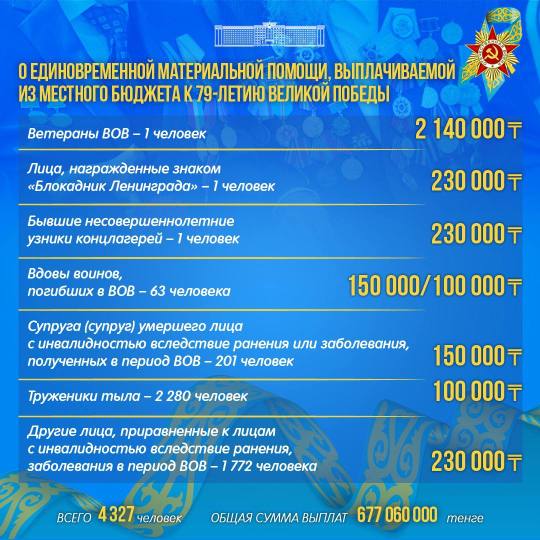 О ЕДИНОВРЕМЕННОЙ МАТЕРИАЛЬНОЙ ПОМОЩИ, ВЫПЛАЧИВАЕМОЙ ИЗ МЕСТНОГО БЮДЖЕТА К 79-ЛЕТИЮ ВЕЛИКОЙ ПОБЕДЫ

| | |
|---|---|
| Ветераны ВОВ – 1 человек | 2 140 000 ₸ |
| Лица, награжденные знаком «Блокадник Ленинграда» – 1 человек | 230 000 ₸ |
| Бывшие несовершеннолетние узники концлагерей – 1 человек | 230 000 ₸ |
| Вдовы воинов, погибших в ВОВ – 63 человека | 150 000/100 000 ₸ |
| Супруга (супруг) умершего лица с инвалидностью вследствие ранения или заболевания, полученных в период ВОВ – 201 человек | 150 000 ₸ |
| Труженики тыла – 2 280 человек | 100 000 ₸ |
| Другие лица, приравненные к лицам с инвалидностью вследствие ранения, заболевания в период ВОВ – 1 772 человека | 230 000 ₸ |

ВСЕГО 4 327 человек ОБЩАЯ СУММА ВЫПЛАТ 677 060 000 тенге